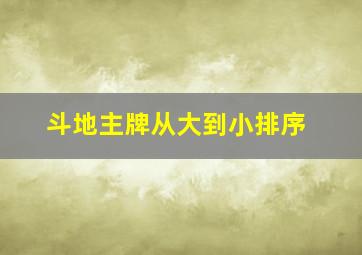 斗地主牌从大到小排序